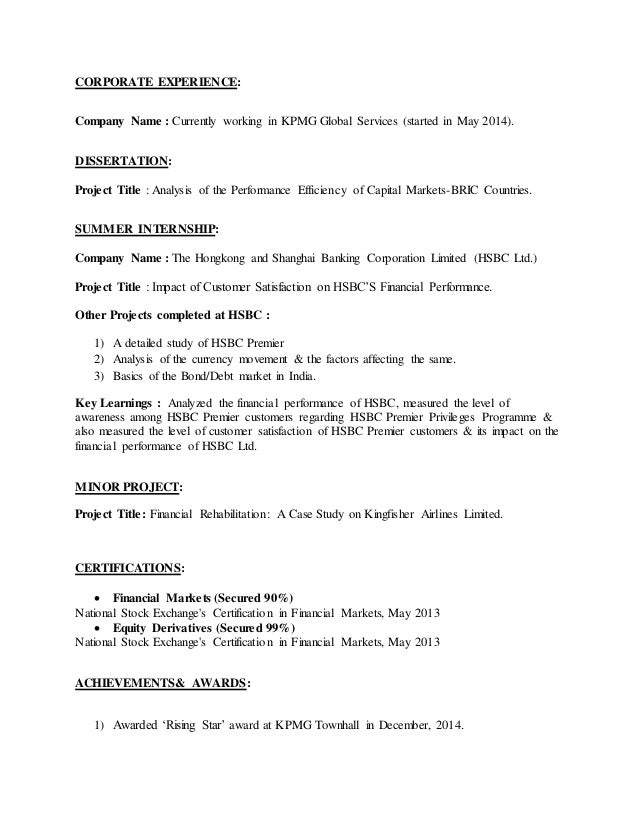 CORPORATE EXPERIENCE:

Company Name : Currently working in KPMG Global Services (started in May 2014).

DISSERTATION:

Project Title : Analysis of the Performance Efficiency of Capital Markets-BRIC Countries.

SUMMER INTERNSHIP:

Company Name : The Hongkong and Shanghai Banking Corporation Limited (HSBC Ltd.)

Project Title : Impact of Customer Satisfaction on HSBC'S Financial Performance.

Other Projects completed at HSBC :

1) A detailed study of HSBC Premier
2) Analysis of the currency movement & the factors affecting the same.
3) Basics of the Bond/Debt market in India.

Key Learnings : Analyzed the financial performance of HSBC, measured the level of awareness among HSBC Premier customers regarding HSBC Premier Privileges Programme & also measured the level of customer satisfaction of HSBC Premier customers & its impact on the financial performance of HSBC Ltd.

MINOR PROJECT:

Project Title: Financial Rehabilitation: A Case Study on Kingfisher Airlines Limited.

CERTIFICATIONS:

• Financial Markets (Secured 90%)
National Stock Exchange's Certification in Financial Markets, May 2013
• Equity Derivatives (Secured 99%)
National Stock Exchange's Certification in Financial Markets, May 2013

ACHIEVEMENTS& AWARDS:

1) Awarded 'Rising Star' award at KPMG Townhall in December, 2014.